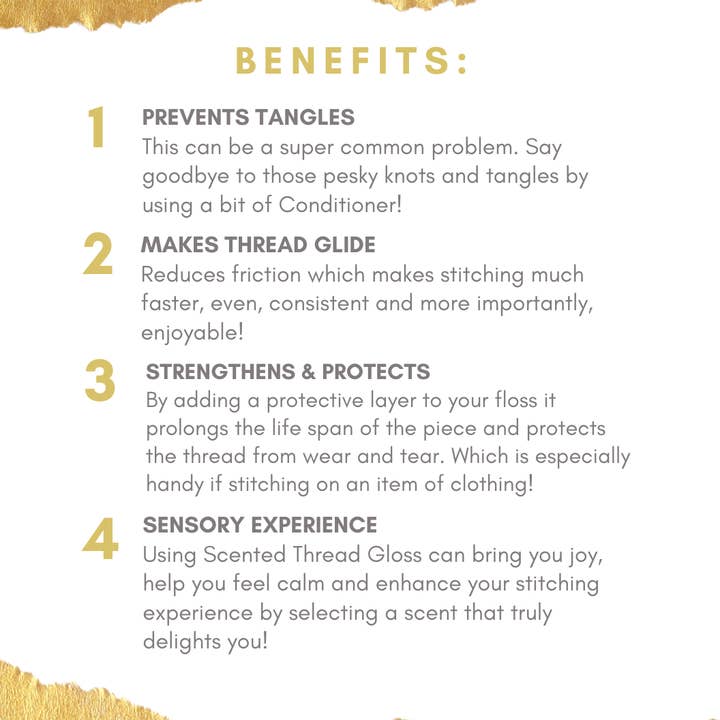 BENEFITS:

1
PREVENTS TANGLES
This can be a super common problem. Say goodbye to those pesky knots and tangles by using a bit of Conditioner!

2
MAKES THREAD GLIDE
Reduces friction which makes stitching much faster, even, consistent and more importantly, enjoyable!

3
STRENGTHENS & PROTECTS
By adding a protective layer to your floss it prolongs the life span of the piece and protects the thread from wear and tear. Which is especially handy if stitching on an item of clothing!

4
SENSORY EXPERIENCE
Using Scented Thread Gloss can bring you joy, help you feel calm and enhance your stitching experience by selecting a scent that truly delights you!